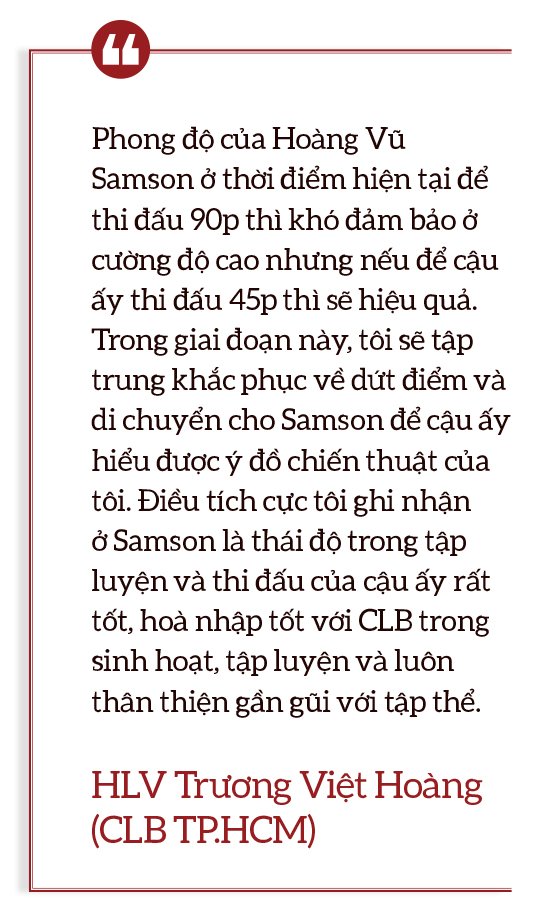 Phong độ của Hoàng Vũ Samson ở thời điểm hiện tại để thi đấu 90p thì khó đảm bảo ở cường độ cao nhưng nếu để cậu ấy thi đấu 45p thì sẽ hiệu quả. Trong giai đoạn này, tôi sẽ tập trung khắc phục về dứt điểm và di chuyển cho Samson để cậu ấy hiểu được ý đồ chiến thuật của tôi. Điều tích cực tôi ghi nhận ở Samson là thái độ trong tập luyện và thi đấu của cậu ấy rất tốt, hoà nhập tốt với CLB trong sinh hoạt, tập luyện và luôn thân thiện gần gũi với tập thể.

HLV Trương Việt Hoàng (CLB TP.HCM)